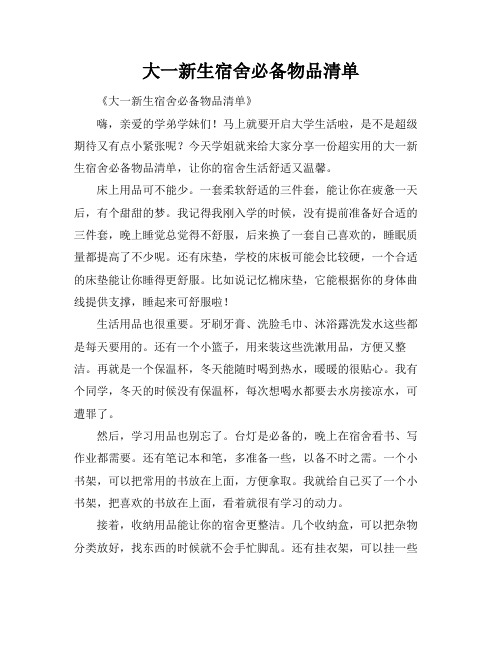 大一新生宿舍必备物品清单

《大一新生宿舍必备物品清单》

嗨，亲爱的学弟学妹们！马上就要开启大学生活啦，是不是超级期待又有点小紧张呢？今天学姐就来给大家分享一份超实用的大一新生宿舍必备物品清单，让你的宿舍生活舒适又温馨。

床上用品可不能少。一套柔软舒适的三件套，能让你在疲惫一天后，有个甜甜的梦。我记得我刚入学的时候，没有提前准备好合适的三件套，晚上睡觉总觉得不舒服，后来换了一套自己喜欢的，睡眠质量都提高了不少呢。还有床垫，学校的床板可能会比较硬，一个合适的床垫能让你睡得更舒服。比如说记忆棉床垫，它能根据你的身体曲线提供支撑，睡起来可舒服啦！

生活用品也很重要。牙刷牙膏、洗脸毛巾、沐浴露洗发水这些都是每天要用的。还有一个小篮子，用来装这些洗漱用品，方便又整洁。再就是一个保温杯，冬天能随时喝到热水，暖暖的很贴心。我有个同学，冬天的时候没有保温杯，每次想喝水都要去水房接凉水，可遭罪了。

然后，学习用品也别忘了。台灯是必备的，晚上在宿舍看书、写作业都需要。还有笔记本和笔，多准备一些，以备不时之需。一个小书架，可以把常用的书放在上面，方便拿取。我就给自己买了一个小书架，把喜欢的书放在上面，看着就很有学习的动力。

接着，收纳用品能让你的宿舍更整洁。几个收纳盒，可以把杂物分类放好，找东西的时候就不会手忙脚乱。还有挂衣架，可以挂一些